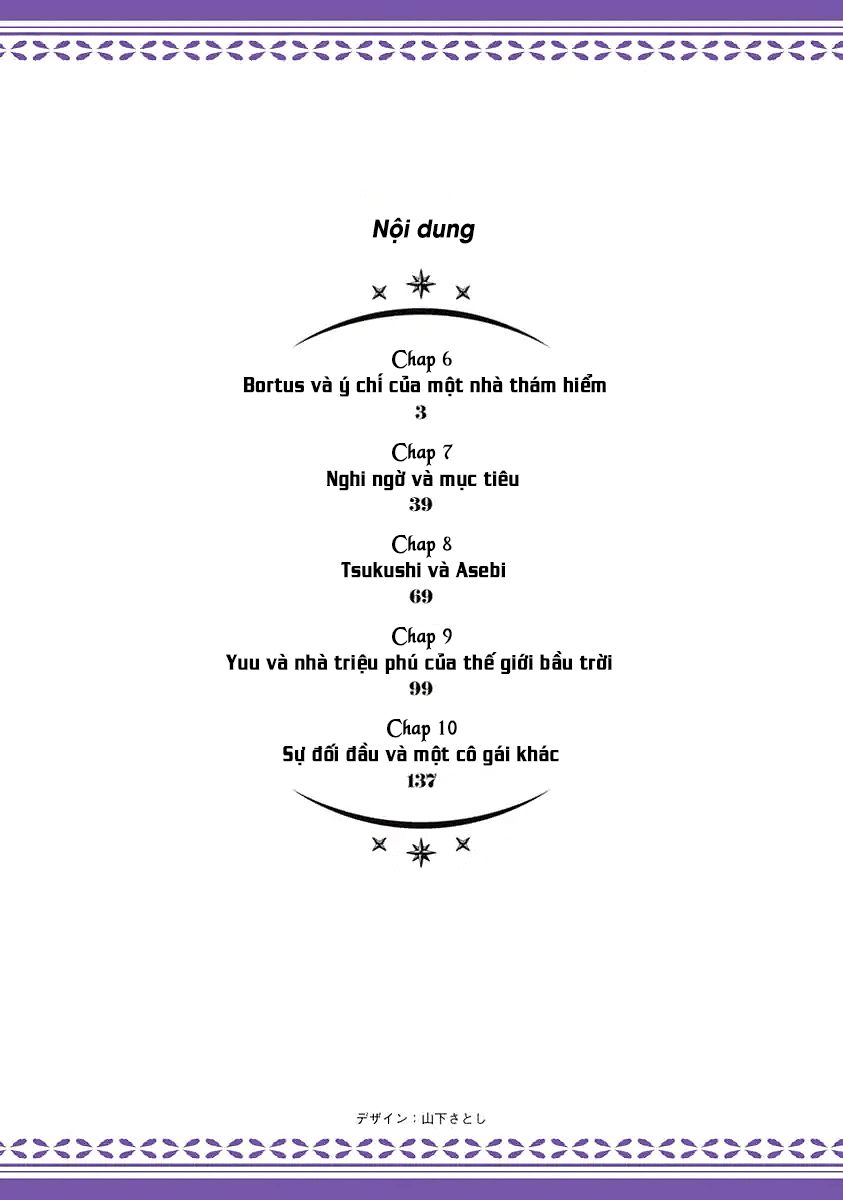 Nội dung

Chap 6
Bortus và ý chí của một nhà thám hiểm
3

Chap 7
Nghi ngờ và mục tiêu
39

Chap 8
Tsukushi và Asebi
69

Chap 9
Yuu và nhà triệu phú của thế giới bầu trời
99

Chap 10
Sự đối đầu và một cô gái khác
137

デザイン：山下さとし